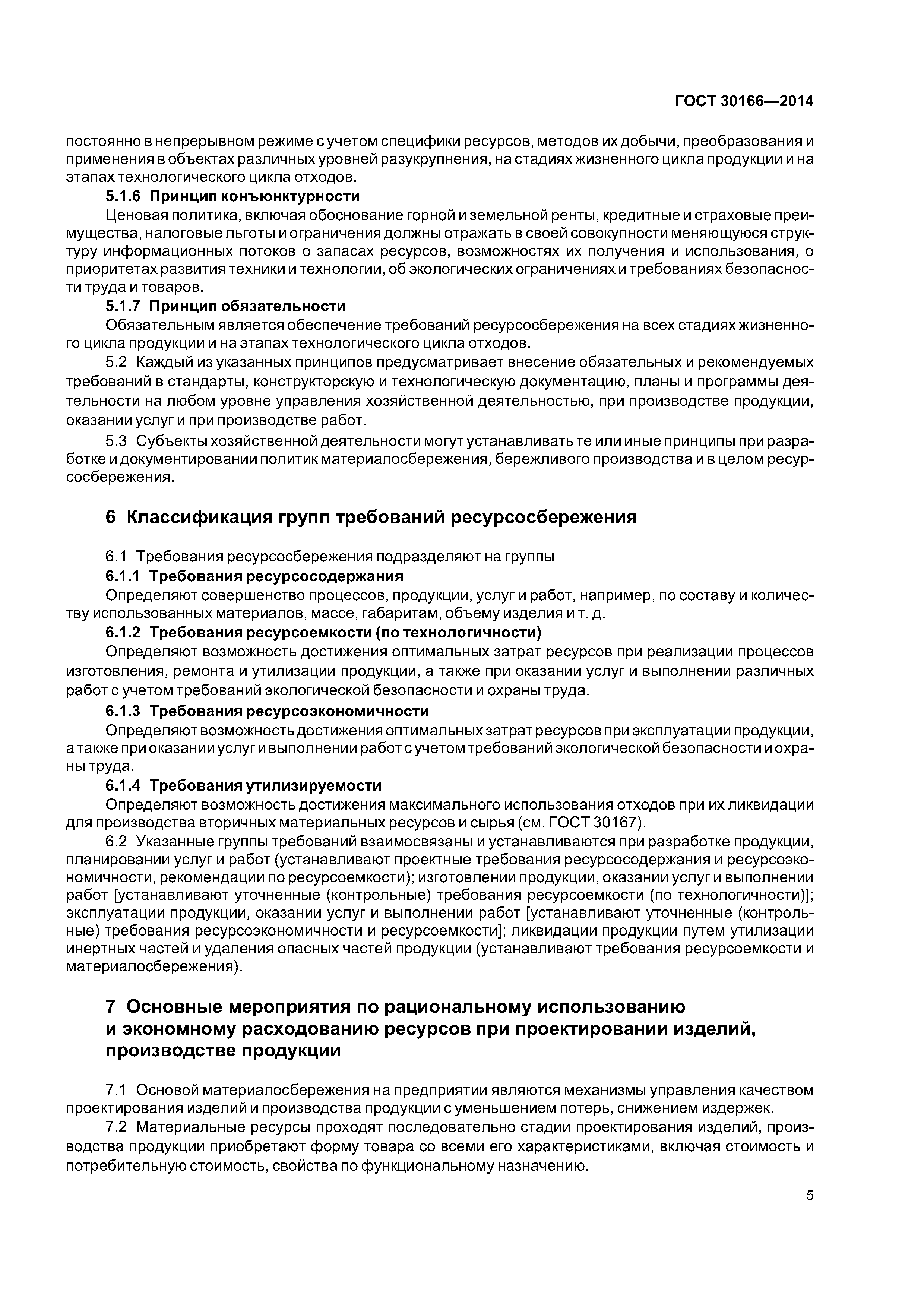 ГОСТ 30166—2014

постоянно в непрерывном режиме с учетом специфики ресурсов, методов их добычи, преобразования и применения в объектах различных уровней разукрупнения, на стадиях жизненного цикла продукции и на этапах технологического цикла отходов.

5.1.6 Принцип конъюнктурности

Ценовая политика, включая обоснование горной и земельной ренты, кредитные и страховые преимущества, налоговые льготы и ограничения должны отражать в своей совокупности меняющуюся структуру информационных потоков о запасах ресурсов, возможностях их получения и использования, о приоритетах развития техники и технологии, об экологических ограничениях и требованиях безопасности труда и товаров.

5.1.7 Принцип обязательности

Обязательным является обеспечение требований ресурсосбережения на всех стадиях жизненного цикла продукции и на этапах технологического цикла отходов.

5.2 Каждый из указанных принципов предусматривает внесение обязательных и рекомендуемых требований в стандарты, конструкторскую и технологическую документацию, планы и программы деятельности на любом уровне управления хозяйственной деятельностью, при производстве продукции, оказании услуг и при производстве работ.

5.3 Субъекты хозяйственной деятельности могут устанавливать те или иные принципы при разработке и документировании политик материалосбережения, бережливого производства и в целом ресурсосбережения.

6 Классификация групп требований ресурсосбережения

6.1 Требования ресурсосбережения подразделяют на группы

6.1.1 Требования ресурсосодержания

Определяют совершенство процессов, продукции, услуг и работ, например, по составу и количеству использованных материалов, массе, габаритам, объему изделия и т. д.

6.1.2 Требования ресурсоемкости (по технологичности)

Определяют возможность достижения оптимальных затрат ресурсов при реализации процессов изготовления, ремонта и утилизации продукции, а также при оказании услуг и выполнении различных работ с учетом требований экологической безопасности и охраны труда.

6.1.3 Требования ресурсоэкономичности

Определяют возможность достижения оптимальных затрат ресурсов при эксплуатации продукции, а также при оказании услуг и выполнении работ с учетом требований экологической безопасности и охраны труда.

6.1.4 Требования утилизируемости

Определяют возможность достижения максимального использования отходов при их ликвидации для производства вторичных материальных ресурсов и сырья (см. ГОСТ 30167).

6.2 Указанные группы требований взаимосвязаны и устанавливаются при разработке продукции, планировании услуг и работ (устанавливают проектные требования ресурсосодержания и ресурсоэкономичности, рекомендации по ресурсоемкости); изготовлении продукции, оказании услуг и выполнении работ [устанавливают уточненные (контрольные) требования ресурсоемкости (по технологичности)]; эксплуатации продукции, оказании услуг и выполнении работ [устанавливают уточненные (контрольные) требования ресурсоэкономичности и ресурсоемкости]; ликвидации продукции путем утилизации инертных частей и удаления опасных частей продукции (устанавливают требования ресурсоемкости и материалосбережения).

7 Основные мероприятия по рациональному использованию и экономному расходованию ресурсов при проектировании изделий, производстве продукции

7.1 Основой материалосбережения на предприятии являются механизмы управления качеством проектирования изделий и производства продукции с уменьшением потерь, снижением издержек.

7.2 Материальные ресурсы проходят последовательно стадии проектирования изделий, производства продукции приобретают форму товара со всеми его характеристиками, включая стоимость и потребительную стоимость, свойства по функциональному назначению.

5